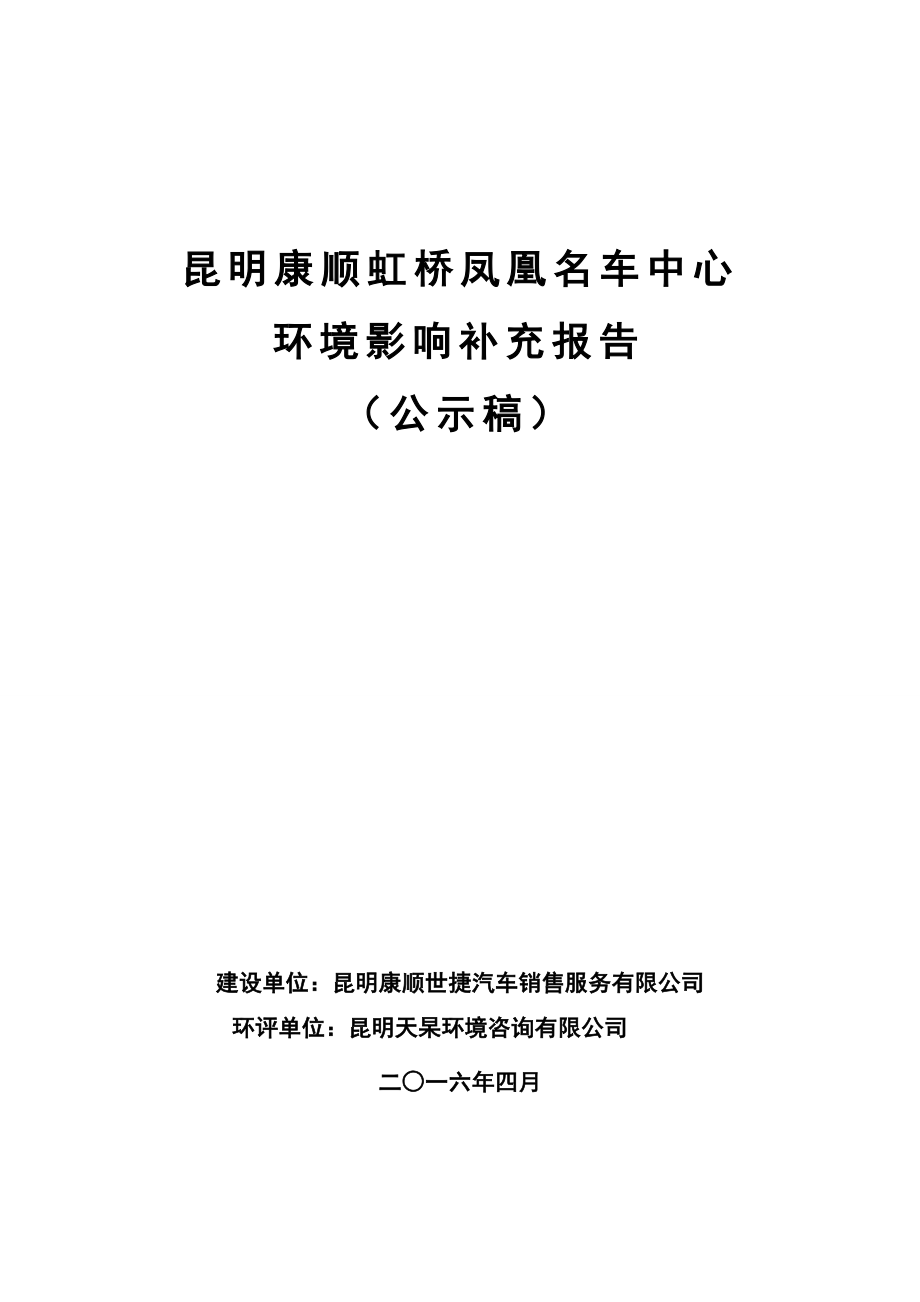 昆明康顺虹桥凤凰名车中心

环境影响补充报告

（公示稿）

建设单位：昆明康顺世捷汽车销售服务有限公司

环评单位：昆明天杲环境咨询有限公司

二〇一六年四月